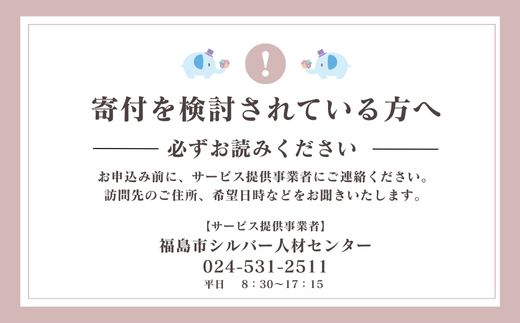 !

寄付を検討されている方へ

必ずお読みください

お申込み前に、サービス提供事業者にご連絡ください。
訪問先のご住所、希望日時などをお聞きいたします。

【サービス提供事業者】
福島市シルバー人材センター
024-531-2511
平日　8：30～17：15